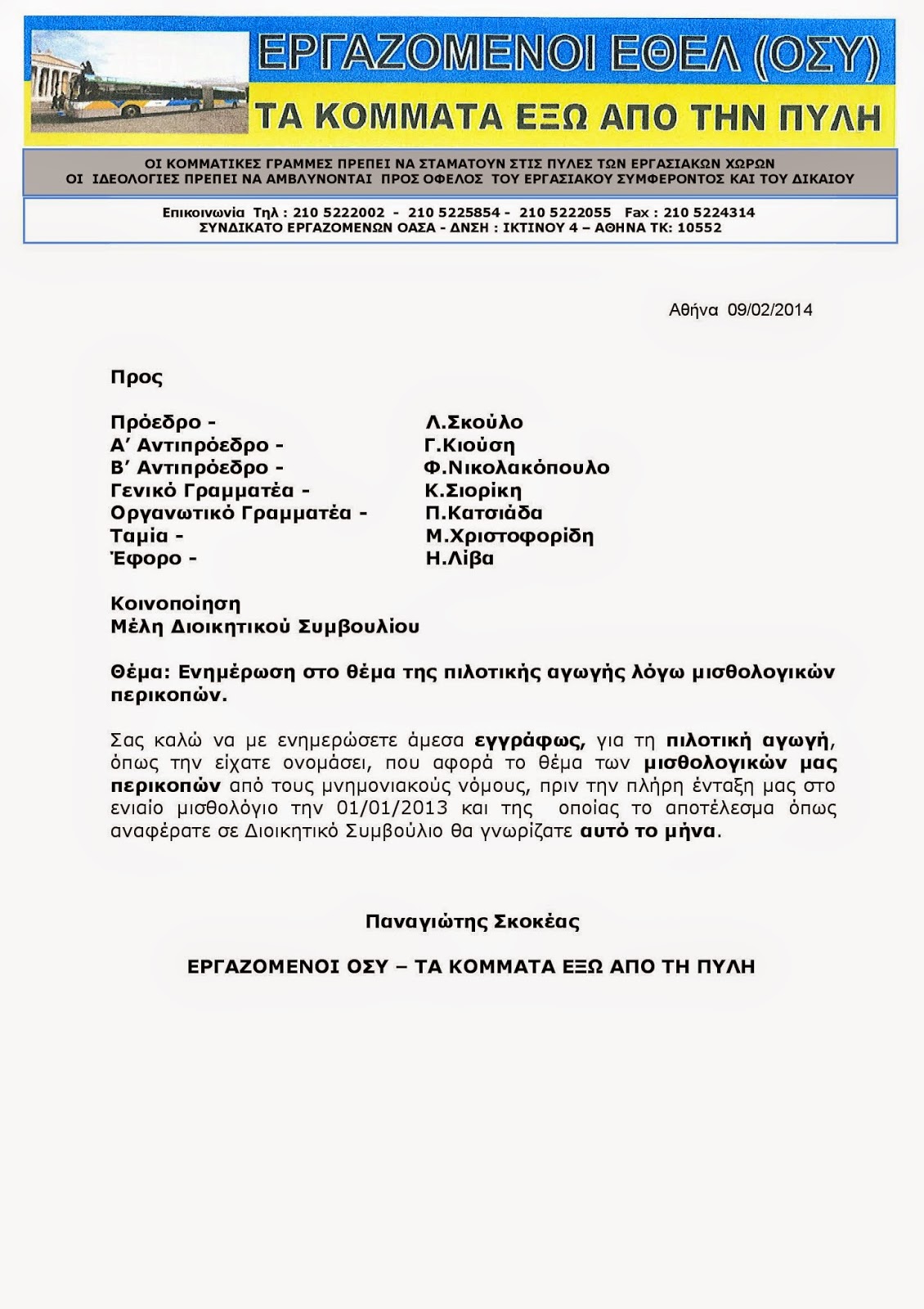 ΕΡΓΑΖΟΜΕΝΟΙ ΕΘΕΛ (ΟΣΥ)
ΤΑ ΚΟΜΜΑΤΑ ΕΞΩ ΑΠΟ ΤΗΝ ΠΥΛΗ

ΟΙ ΚΟΜΜΑΤΙΚΕΣ ΓΡΑΜΜΕΣ ΠΡΕΠΕΙ ΝΑ ΣΤΑΜΑΤΟΥΝ ΣΤΙΣ ΠΥΛΕΣ ΤΩΝ ΕΡΓΑΣΙΑΚΩΝ ΧΩΡΩΝ
ΟΙ ΙΔΕΟΛΟΓΙΕΣ ΠΡΕΠΕΙ ΝΑ ΑΜΒΛΥΝΟΝΤΑΙ ΠΡΟΣ ΟΦΕΛΟΣ ΤΟΥ ΕΡΓΑΣΙΑΚΟΥ ΣΥΜΦΕΡΟΝΤΟΣ ΚΑΙ ΤΟΥ ΔΙΚΑΙΟΥ

Επικοινωνία Τηλ : 210 5222002 - 210 5225854 - 210 5222055 Fax : 210 5224314
ΣΥΝΔΙΚΑΤΟ ΕΡΓΑΖΟΜΕΝΩΝ ΟΑΣΑ - ΔΝΣΗ : ΙΚΤΙΝΟΥ 4 – ΑΘΗΝΑ ΤΚ: 10552

Αθήνα 09/02/2014

Προς

Πρόεδρο - Λ.Σκούλο
Α΄ Αντιπρόεδρο - Γ.Κιούση
Β΄ Αντιπρόεδρο - Φ.Νικολακόπουλο
Γενικό Γραμματέα - Κ.Σιορίκη
Οργανωτικό Γραμματέα - Π.Κατσιάδα
Ταμία - Μ.Χριστοφορίδη
Έφορο - Η.Λίβα

Κοινοποίηση
Μέλη Διοικητικού Συμβουλίου

Θέμα: Ενημέρωση στο θέμα της πιλοτικής αγωγής λόγω μισθολογικών περικοπών.

Σας καλώ να με ενημερώσετε άμεσα εγγράφως, για τη πιλοτική αγωγή, όπως την είχατε ονομάσει, που αφορά το θέμα των μισθολογικών μας περικοπών από τους μνημονιακούς νόμους, πριν την πλήρη ένταξη μας στο ενιαίο μισθολόγιο την 01/01/2013 και της οποίας το αποτέλεσμα όπως αναφέρατε σε Διοικητικό Συμβούλιο θα γνωρίζατε αυτό το μήνα.

Παναγιώτης Σκοκέας

ΕΡΓΑΖΟΜΕΝΟΙ ΟΣΥ – ΤΑ ΚΟΜΜΑΤΑ ΕΞΩ ΑΠΟ ΤΗ ΠΥΛΗ